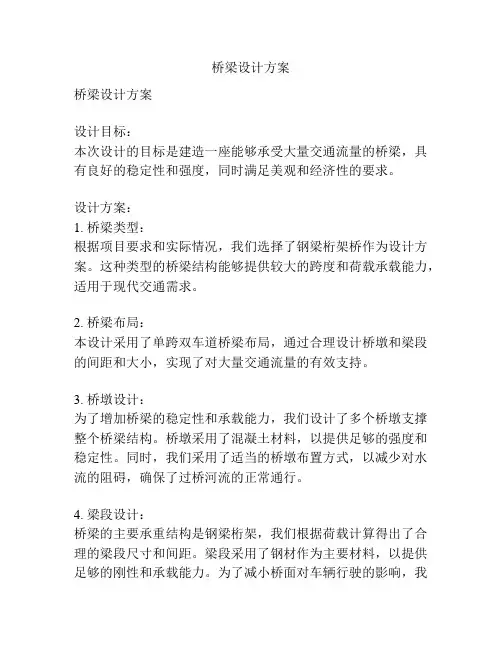 桥梁设计方案

桥梁设计方案

设计目标：
本次设计的目标是建造一座能够承受大量交通流量的桥梁，具有良好的稳定性和强度，同时满足美观和经济性的要求。

设计方案：
1. 桥梁类型：
根据项目要求和实际情况，我们选择了钢梁桁架桥作为设计方案。这种类型的桥梁结构能够提供较大的跨度和荷载承载能力，适用于现代交通需求。

2. 桥梁布局：
本设计采用了单跨双车道桥梁布局，通过合理设计桥墩和梁段的间距和大小，实现了对大量交通流量的有效支持。

3. 桥墩设计：
为了增加桥梁的稳定性和承载能力，我们设计了多个桥墩支撑整个桥梁结构。桥墩采用了混凝土材料，以提供足够的强度和稳定性。同时，我们采用了适当的桥墩布置方式，以减少对水流的阻碍，确保了过桥河流的正常通行。

4. 梁段设计：
桥梁的主要承重结构是钢梁桁架，我们根据荷载计算得出了合理的梁段尺寸和间距。梁段采用了钢材作为主要材料，以提供足够的刚性和承载能力。为了减小桥面对车辆行驶的影响，我